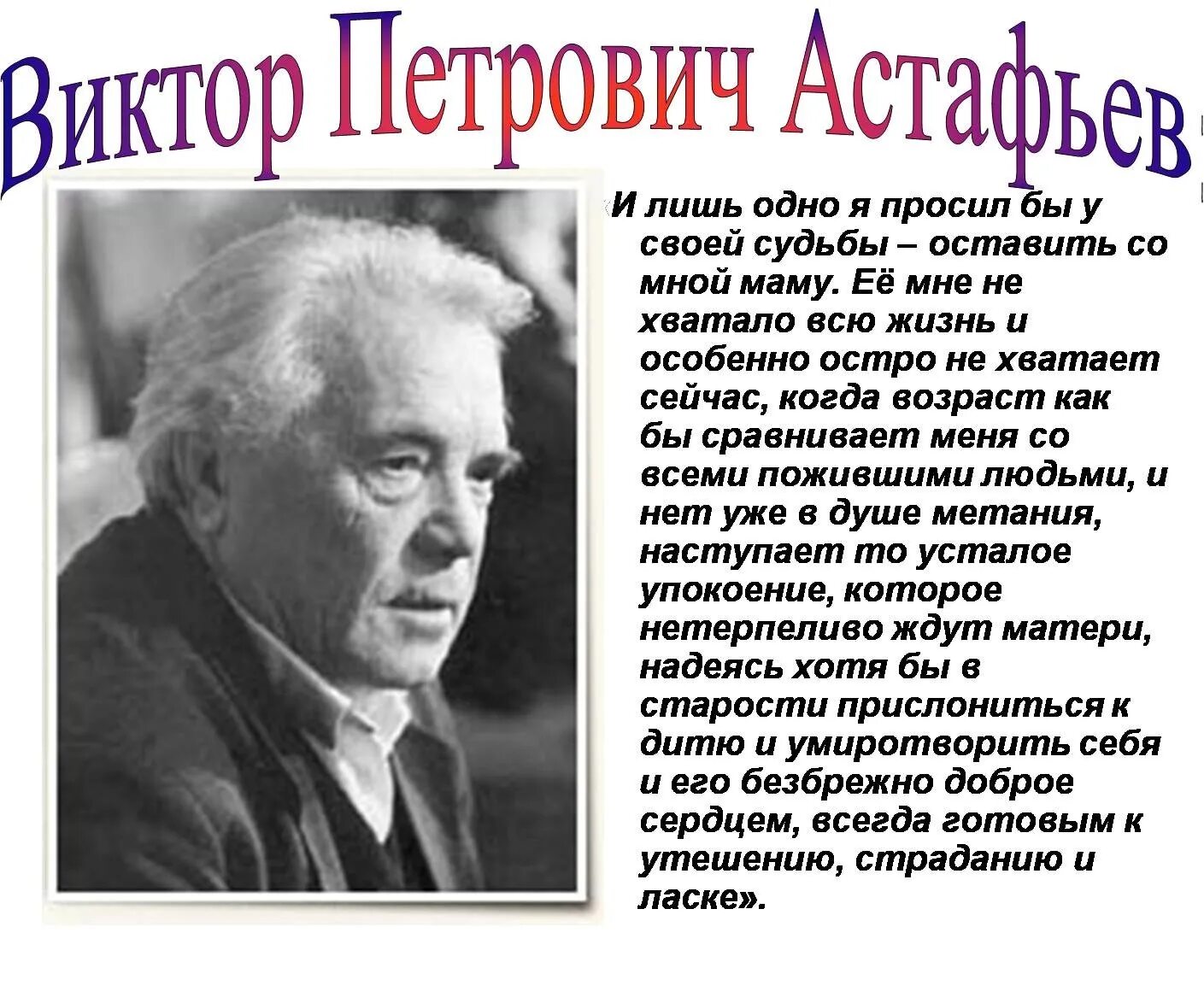 Виктор Петрович Астафьев

«И лишь одно я просил бы у своей судьбы – оставить со мной маму. Её мне не хватало всю жизнь и особенно остро не хватает сейчас, когда возраст как бы сравнивает меня со всеми пожившими людьми, и нет уже в душе метания, наступает то усталое упокоение, которое нетерпеливо ждут матери, надеясь хотя бы в старости прислониться к дитю и умиротворить себя и его безбрежно доброе сердцем, всегда готовым к утешению, страданию и ласке».